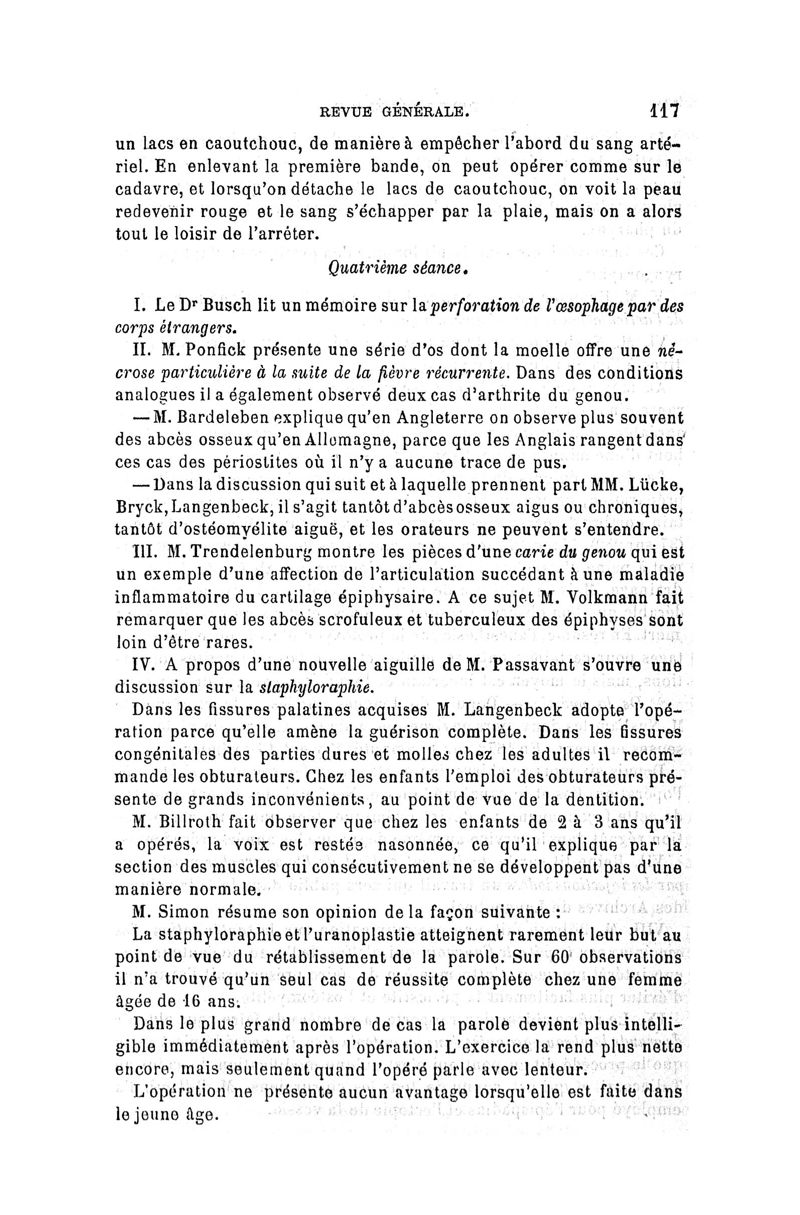 REVUE GÉNÉRALE. 117

un lacs en caoutchouc, de manière à empêcher l'abord du sang artériel. En enlevant la première bande, on peut opérer comme sur le cadavre, et lorsqu'on détache le lacs de caoutchouc, on voit la peau redevenir rouge et le sang s'échapper par la plaie, mais on a alors tout le loisir de l'arrêter.

Quatrième séance.

I. Le Dr Busch lit un mémoire sur la perforation de l'œsophage par des corps étrangers.

II. M. Ponfick présente une série d'os dont la moelle offre une nécrose particulière à la suite de la fièvre récurrente. Dans des conditions analogues il a également observé deux cas d'arthrite du genou.

— M. Bardeleben explique qu'en Angleterre on observe plus souvent des abcès osseux qu'en Allemagne, parce que les Anglais rangent dans ces cas des périostites où il n'y a aucune trace de pus.

— Dans la discussion qui suit et à laquelle prennent part MM. Lücke, Bryck, Langenbeck, il s'agit tantôt d'abcès osseux aigus ou chroniques, tantôt d'ostéomyélite aiguë, et les orateurs ne peuvent s'entendre.

III. M. Trendelenburg montre les pièces d'une carie du genou qui est un exemple d'une affection de l'articulation succédant à une maladie inflammatoire du cartilage épiphysaire. A ce sujet M. Volkmann fait remarquer que les abcès scrofuleux et tuberculeux des épiphyses sont loin d'être rares.

IV. A propos d'une nouvelle aiguille de M. Passavant s'ouvre une discussion sur la staphyloraphie.

Dans les fissures palatines acquises M. Langenbeck adopte l'opération parce qu'elle amène la guérison complète. Dans les fissures congénitales des parties dures et molles chez les adultes il recommande les obturateurs. Chez les enfants l'emploi des obturateurs présente de grands inconvénients, au point de vue de la dentition.

M. Billroth fait observer que chez les enfants de 2 à 3 ans qu'il a opérés, la voix est restée nasonnée, ce qu'il explique par la section des muscles qui consécutivement ne se développent pas d'une manière normale.

M. Simon résume son opinion de la façon suivante :

La staphyloraphie et l'uranoplastie atteignent rarement leur but au point de vue du rétablissement de la parole. Sur 60 observations il n'a trouvé qu'un seul cas de réussite complète chez une femme âgée de 16 ans.

Dans le plus grand nombre de cas la parole devient plus intelligible immédiatement après l'opération. L'exercice la rend plus nette encore, mais seulement quand l'opéré parle avec lenteur.

L'opération ne présente aucun avantage lorsqu'elle est faite dans le jeune âge.